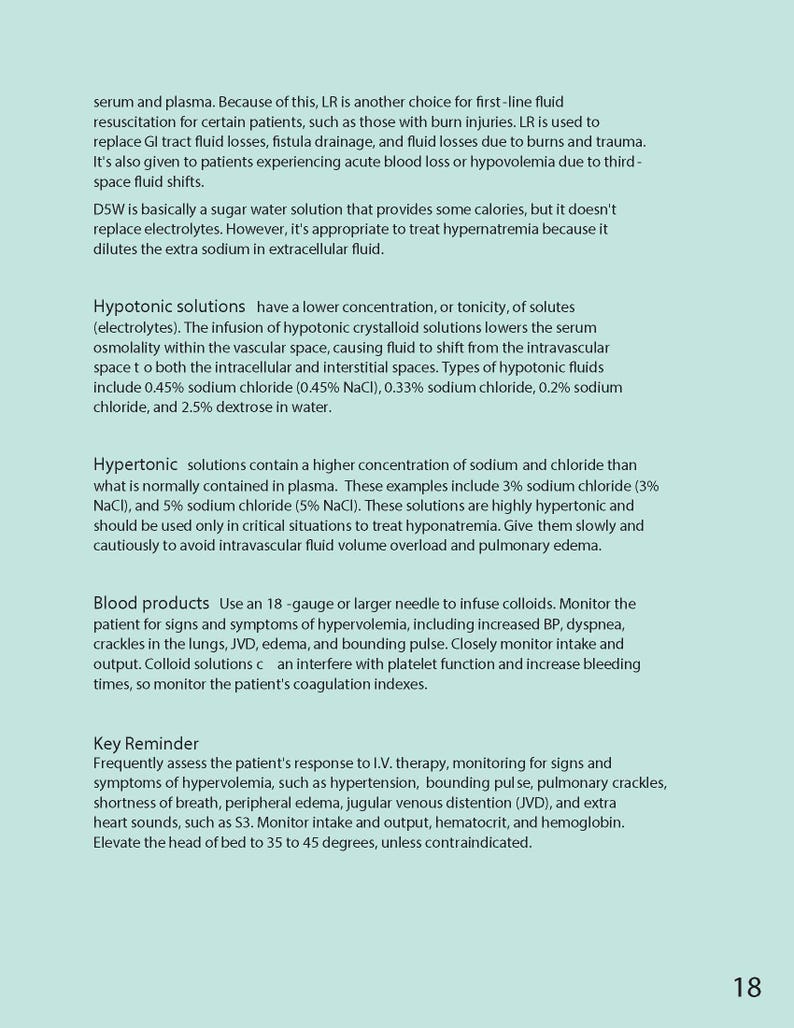 serum and plasma. Because of this, LR is another choice for first-line fluid resuscitation for certain patients, such as those with burn injuries. LR is used to replace GI tract fluid losses, fistula drainage, and fluid losses due to burns and trauma. It's also given to patients experiencing acute blood loss or hypovolemia due to third-space fluid shifts.

D5W is basically a sugar water solution that provides some calories, but it doesn't replace electrolytes. However, it's appropriate to treat hypernatremia because it dilutes the extra sodium in extracellular fluid.

Hypotonic solutions have a lower concentration, or tonicity, of solutes (electrolytes). The infusion of hypotonic crystalloid solutions lowers the serum osmolality within the vascular space, causing fluid to shift from the intravascular space t o both the intracellular and interstitial spaces. Types of hypotonic fluids include 0.45% sodium chloride (0.45% NaCl), 0.33% sodium chloride, 0.2% sodium chloride, and 2.5% dextrose in water.

Hypertonic solutions contain a higher concentration of sodium and chloride than what is normally contained in plasma. These examples include 3% sodium chloride (3% NaCl), and 5% sodium chloride (5% NaCl). These solutions are highly hypertonic and should be used only in critical situations to treat hyponatremia. Give them slowly and cautiously to avoid intravascular fluid volume overload and pulmonary edema.

Blood products Use an 18 -gauge or larger needle to infuse colloids. Monitor the patient for signs and symptoms of hypervolemia, including increased BP, dyspnea, crackles in the lungs, JVD, edema, and bounding pulse. Closely monitor intake and output. Colloid solutions c an interfere with platelet function and increase bleeding times, so monitor the patient's coagulation indexes.

Key Reminder
Frequently assess the patient's response to I.V. therapy, monitoring for signs and symptoms of hypervolemia, such as hypertension, bounding pul se, pulmonary crackles, shortness of breath, peripheral edema, jugular venous distention (JVD), and extra heart sounds, such as S3. Monitor intake and output, hematocrit, and hemoglobin. Elevate the head of bed to 35 to 45 degrees, unless contraindicated.

18